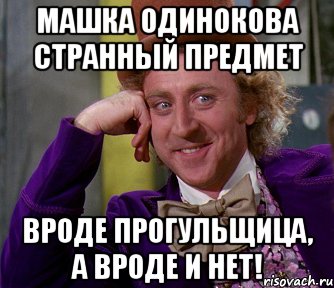 МАШКА ОДИНОКОВА СТРАННЫЙ ПРЕДМЕТ

ВРОДЕ ПРОГУЛЬЩИЦА, А ВРОДЕ И НЕТ!

risovach.ru